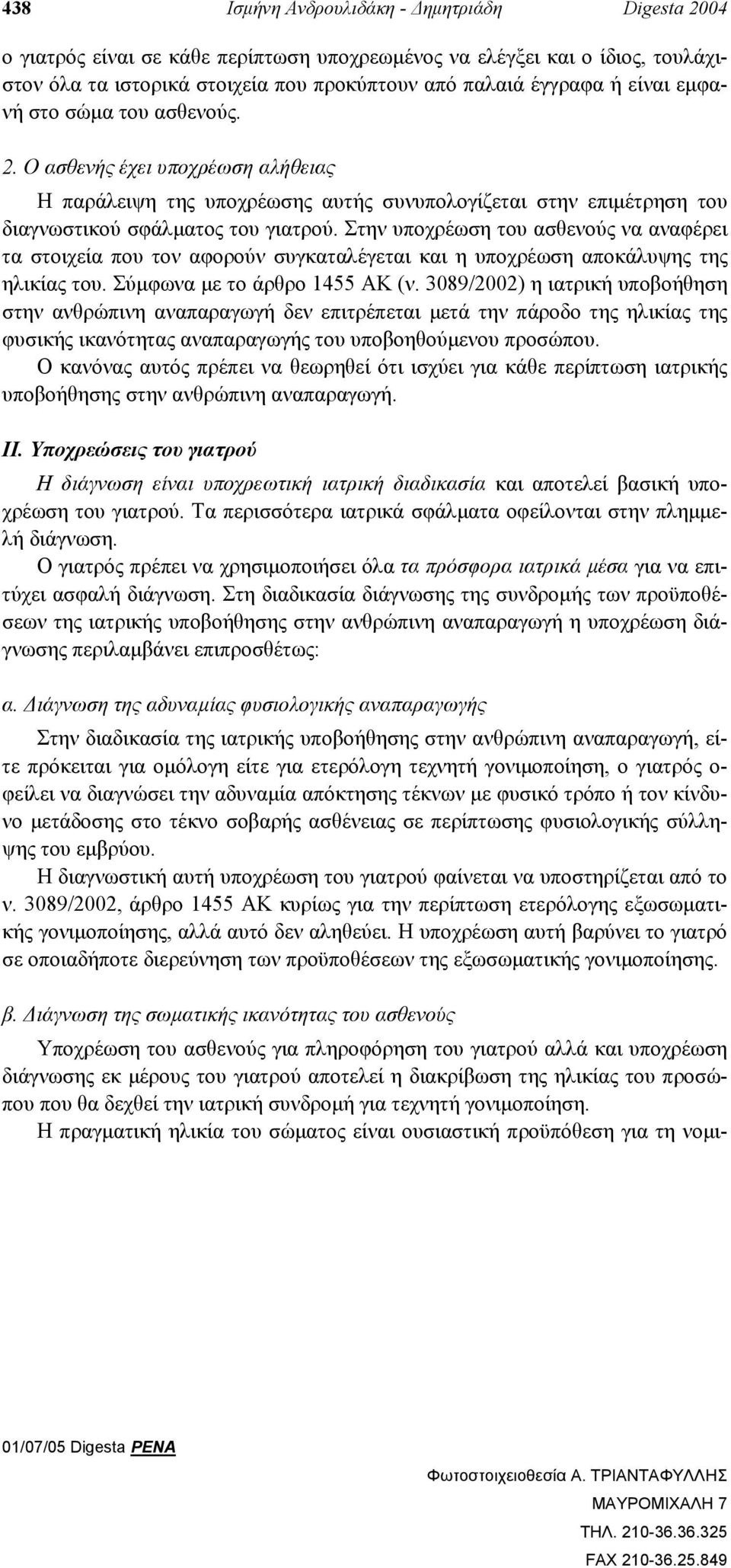 438 Ισμήνη Ανδρουλιδάκη - Δημητριάδη Digesta 2004

ο γιατρός είναι σε κάθε περίπτωση υποχρεωμένος να ελέγξει και ο ίδιος, τουλάχιστον όλα τα ιστορικά στοιχεία που προκύπτουν από παλαιά έγγραφα ή είναι εμφανή στο σώμα του ασθενούς.

2. Ο ασθενής έχει υποχρέωση αλήθειας

Η παράλειψη της υποχρέωσης αυτής συνυπολογίζεται στην επιμέτρηση του διαγνωστικού σφάλματος του γιατρού. Στην υποχρέωση του ασθενούς να αναφέρει τα στοιχεία που τον αφορούν συγκαταλέγεται και η υποχρέωση αποκάλυψης της ηλικίας του. Σύμφωνα με το άρθρο 1455 ΑΚ (ν. 3089/2002) η ιατρική υποβοήθηση στην ανθρώπινη αναπαραγωγή δεν επιτρέπεται μετά την πάροδο της ηλικίας της φυσικής ικανότητας αναπαραγωγής του υποβοηθούμενου προσώπου.

Ο κανόνας αυτός πρέπει να θεωρηθεί ότι ισχύει για κάθε περίπτωση ιατρικής υποβοήθησης στην ανθρώπινη αναπαραγωγή.

ΙΙ. Υποχρεώσεις του γιατρού

Η διάγνωση είναι υποχρεωτική ιατρική διαδικασία και αποτελεί βασική υποχρέωση του γιατρού. Τα περισσότερα ιατρικά σφάλματα οφείλονται στην πλημμελή διάγνωση.

Ο γιατρός πρέπει να χρησιμοποιήσει όλα τα πρόσφορα ιατρικά μέσα για να επιτύχει ασφαλή διάγνωση. Στη διαδικασία διάγνωσης της συνδρομής των προϋποθέσεων της ιατρικής υποβοήθησης στην ανθρώπινη αναπαραγωγή η υποχρέωση διάγνωσης περιλαμβάνει επιπροσθέτως:

α. Διάγνωση της αδυναμίας φυσιολογικής αναπαραγωγής

Στην διαδικασία της ιατρικής υποβοήθησης στην ανθρώπινη αναπαραγωγή, είτε πρόκειται για ομόλογη είτε για ετερόλογη τεχνητή γονιμοποίηση, ο γιατρός οφείλει να διαγνώσει την αδυναμία απόκτησης τέκνων με φυσικό τρόπο ή τον κίνδυνο μετάδοσης στο τέκνο σοβαρής ασθένειας σε περίπτωσης φυσιολογικής σύλληψης του εμβρύου.

Η διαγνωστική αυτή υποχρέωση του γιατρού φαίνεται να υποστηρίζεται από το ν. 3089/2002, άρθρο 1455 ΑΚ κυρίως για την περίπτωση ετερόλογης εξωσωματικής γονιμοποίησης, αλλά αυτό δεν αληθεύει. Η υποχρέωση αυτή βαρύνει το γιατρό σε οποιαδήποτε διερεύνηση των προϋποθέσεων της εξωσωματικής γονιμοποίησης.

β. Διάγνωση της σωματικής ικανότητας του ασθενούς

Υποχρέωση του ασθενούς για πληροφόρηση του γιατρού αλλά και υποχρέωση διάγνωσης εκ μέρους του γιατρού αποτελεί η διακρίβωση της ηλικίας του προσώπου που θα δεχθεί την ιατρική συνδρομή για τεχνητή γονιμοποίηση.

Η πραγματική ηλικία του σώματος είναι ουσιαστική προϋπόθεση για τη νομι-

01/07/05 Digesta PENA

Φωτοστοιχειοθεσία Α. ΤΡΙΑΝΤΑΦΥΛΛΗΣ
ΜΑΥΡΟΜΙΧΑΛΗ 7
ΤΗΛ. 210-36.36.325
FAX 210-36.25.849